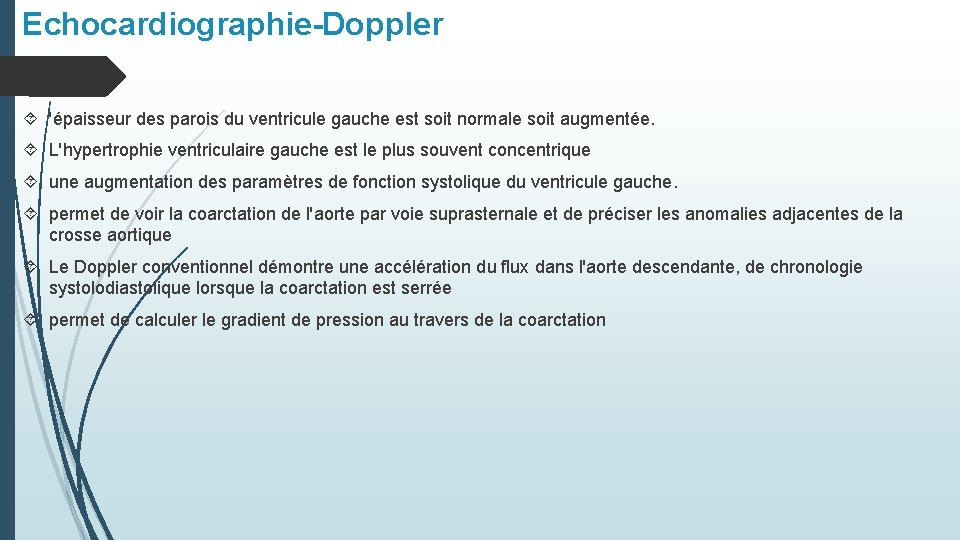 Echocardiographie-Doppler

'épaisseur des parois du ventricule gauche est soit normale soit augmentée.

L'hypertrophie ventriculaire gauche est le plus souvent concentrique

une augmentation des paramètres de fonction systolique du ventricule gauche.

permet de voir la coarctation de l'aorte par voie suprasternale et de préciser les anomalies adjacentes de la crosse aortique

Le Doppler conventionnel démontre une accélération du flux dans l'aorte descendante, de chronologie systolodiastolique lorsque la coarctation est serrée

permet de calculer le gradient de pression au travers de la coarctation